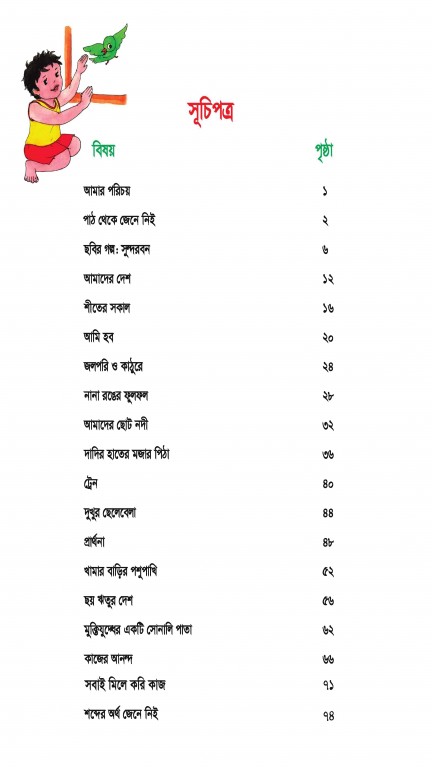 সূচিপত্র

| বিষয় | পৃষ্ঠা |
|---|---|
| আমার পরিচয় | ১ |
| পাঠ থেকে জেনে নিই | ২ |
| ছবির গল্প: সুন্দরবন | ৬ |
| আমাদের দেশ | ১২ |
| শীতের সকাল | ১৬ |
| আমি হব | ২০ |
| জলপরি ও কাঠুরে | ২৪ |
| নানা রঙের ফুলফল | ২৮ |
| আমাদের ছোট নদী | ৩২ |
| দাদির হাতের মজার পিঠা | ৩৬ |
| ট্রেন | ৪০ |
| দুখুর ছেলেবেলা | ৪৪ |
| প্রার্থনা | ৪৮ |
| খামার বাড়ির পশুপাখি | ৫২ |
| ছয় ঋতুর দেশ | ৫৬ |
| মুক্তিযুদ্ধের একটি সোনালি পাতা | ৬২ |
| কাজের আনন্দ | ৬৬ |
| সবাই মিলে করি কাজ | ৭১ |
| শব্দের অর্থ জেনে নিই | ৭৪ |